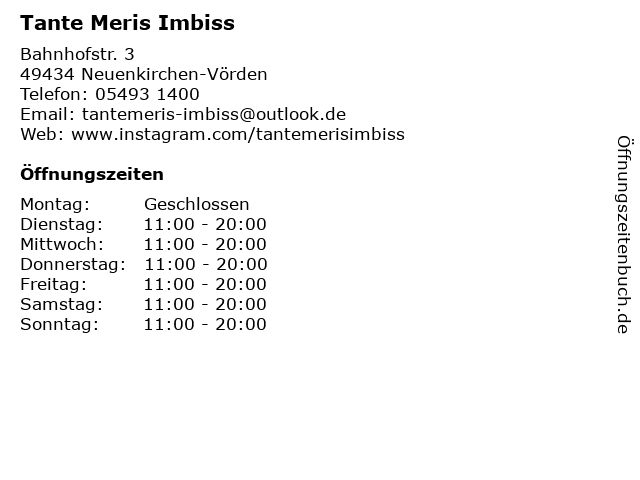 Tante Meris Imbiss

Bahnhofstr. 3
49434 Neuenkirchen-Vörden
Telefon: 05493 1400
Email: tantemeris-imbiss@outlook.de
Web: www.instagram.com/tantemerisimbiss

Öffnungszeiten

Montag: Geschlossen
Dienstag: 11:00 - 20:00
Mittwoch: 11:00 - 20:00
Donnerstag: 11:00 - 20:00
Freitag: 11:00 - 20:00
Samstag: 11:00 - 20:00
Sonntag: 11:00 - 20:00

Öffnungszeitenbuch.de